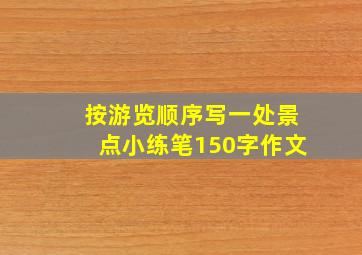 按游览顺序写一处景点小练笔150字作文